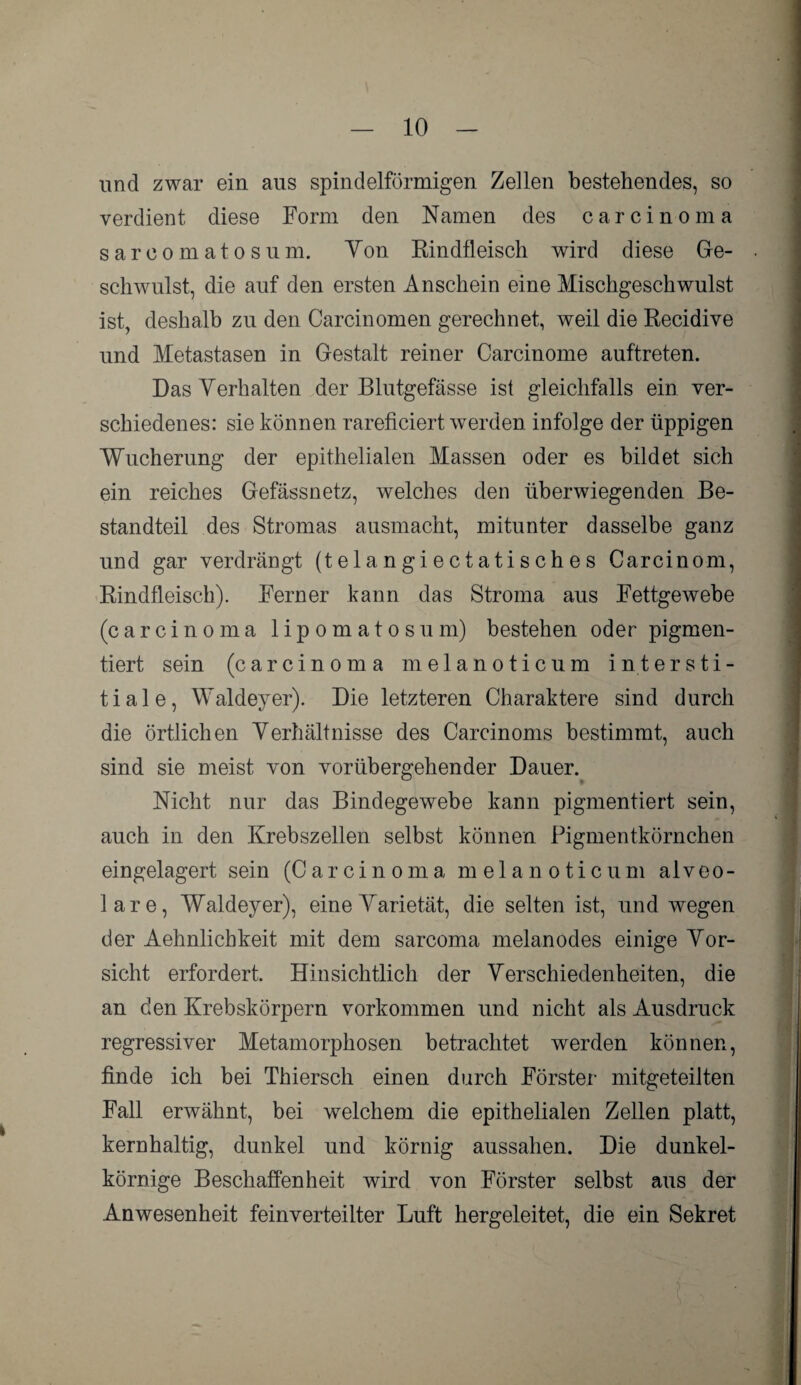 — 10 —

und zwar ein aus spindelförmigen Zellen bestehendes, so verdient diese Form den Namen des carcinoma sarcomatosum. Von Rindfleisch wird diese Geschwulst, die auf den ersten Anschein eine Mischgeschwulst ist, deshalb zu den Carcinomen gerechnet, weil die Recidive und Metastasen in Gestalt reiner Carcinome auftreten.

Das Verhalten der Blutgefässe ist gleichfalls ein verschiedenes: sie können rareficiert werden infolge der üppigen Wucherung der epithelialen Massen oder es bildet sich ein reiches Gefässnetz, welches den überwiegenden Bestandteil des Stromas ausmacht, mitunter dasselbe ganz und gar verdrängt (telangiectatisches Carcinom, Rindfleisch). Ferner kann das Stroma aus Fettgewebe (carcinoma lipomatosum) bestehen oder pigmentiert sein (carcinoma melanoticum interstitiale, Waldeyer). Die letzteren Charaktere sind durch die örtlichen Verhältnisse des Carcinoms bestimmt, auch sind sie meist von vorübergehender Dauer.

Nicht nur das Bindegewebe kann pigmentiert sein, auch in den Krebszellen selbst können Pigmentkörnchen eingelagert sein (Carcinoma melanoticum alveolare, Waldeyer), eine Varietät, die selten ist, und wegen der Aehnlichkeit mit dem sarcoma melanodes einige Vorsicht erfordert. Hinsichtlich der Verschiedenheiten, die an den Krebskörpern vorkommen und nicht als Ausdruck regressiver Metamorphosen betrachtet werden können, finde ich bei Thiersch einen durch Förster mitgeteilten Fall erwähnt, bei welchem die epithelialen Zellen platt, kernhaltig, dunkel und körnig aussahen. Die dunkelkörnige Beschaffenheit wird von Förster selbst aus der Anwesenheit feinverteilter Luft hergeleitet, die ein Sekret